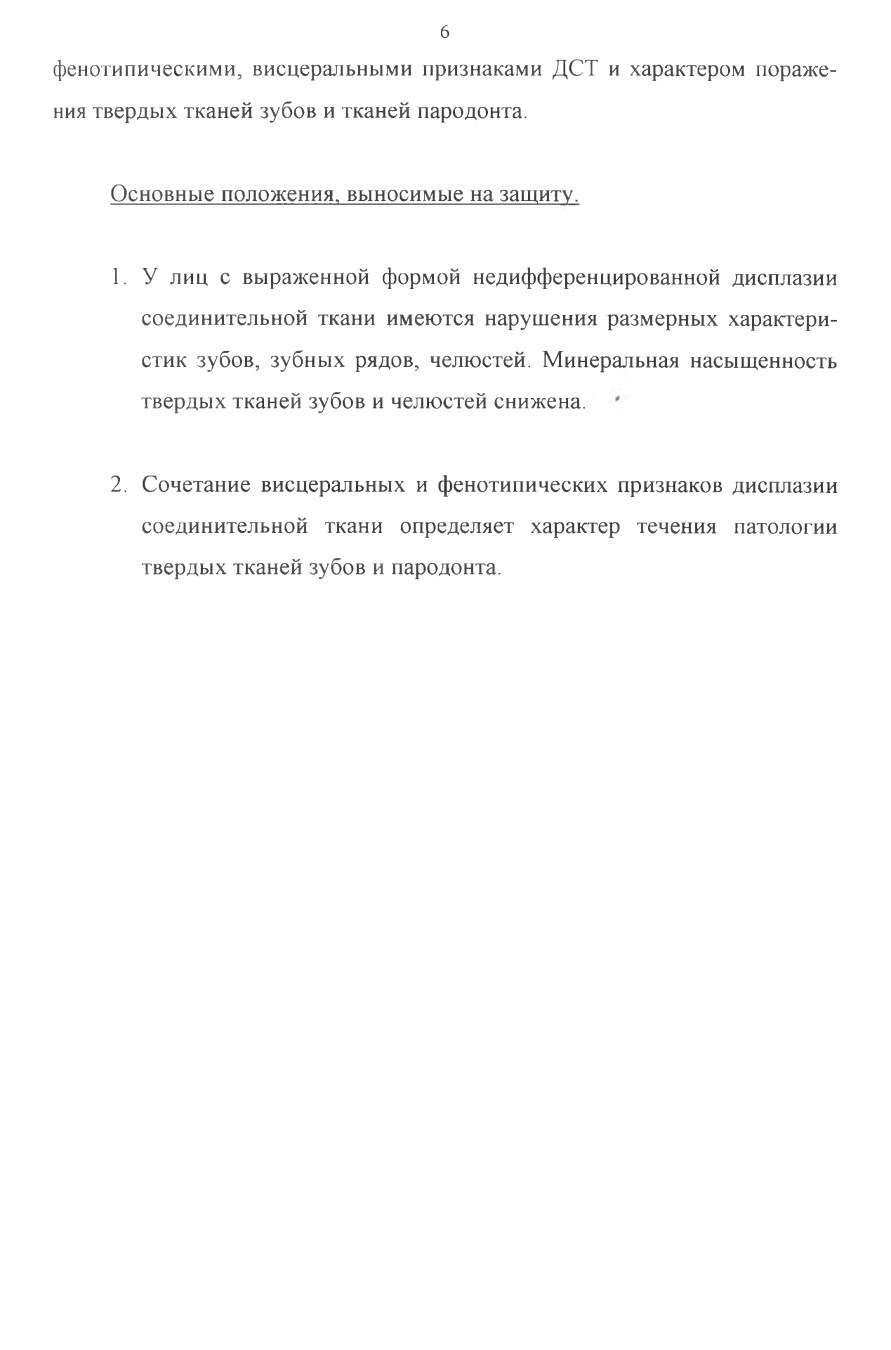 6

фенотипическими, висцеральными признаками ДСТ и характером поражения твердых тканей зубов и тканей пародонта.

Основные положения, выносимые на защиту.

1. У лиц с выраженной формой недифференцированной дисплазии соединительной ткани имеются нарушения размерных характеристик зубов, зубных рядов, челюстей. Минеральная насыщенность твердых тканей зубов и челюстей снижена.

2. Сочетание висцеральных и фенотипических признаков дисплазии соединительной ткани определяет характер течения патологии твердых тканей зубов и пародонта.